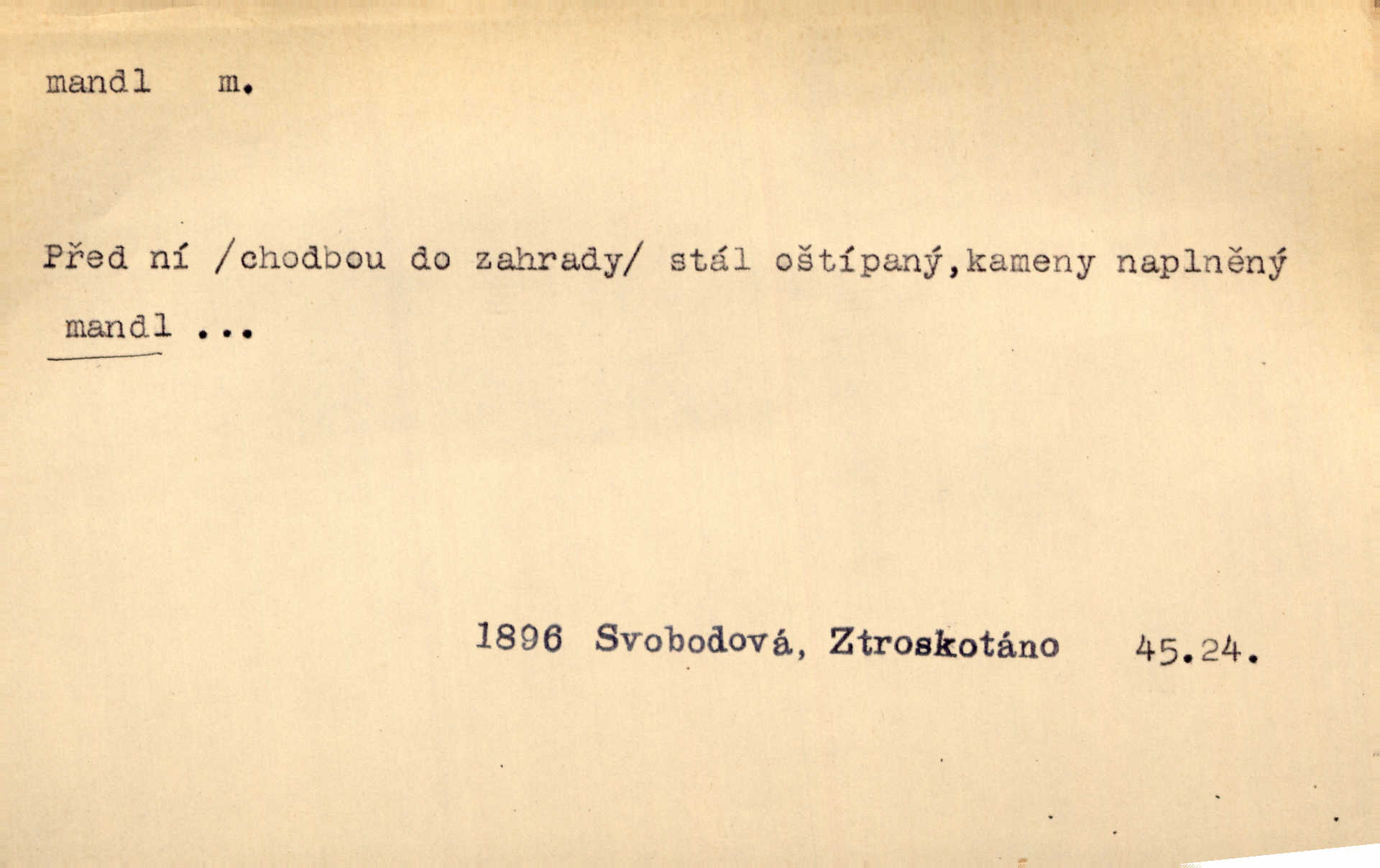 mandl m.

Před ní /chodbou do zahrady/ stál oštípaný,kameny naplněný mandl ...

1896 Svobodová, Ztroskotáno 45.24.